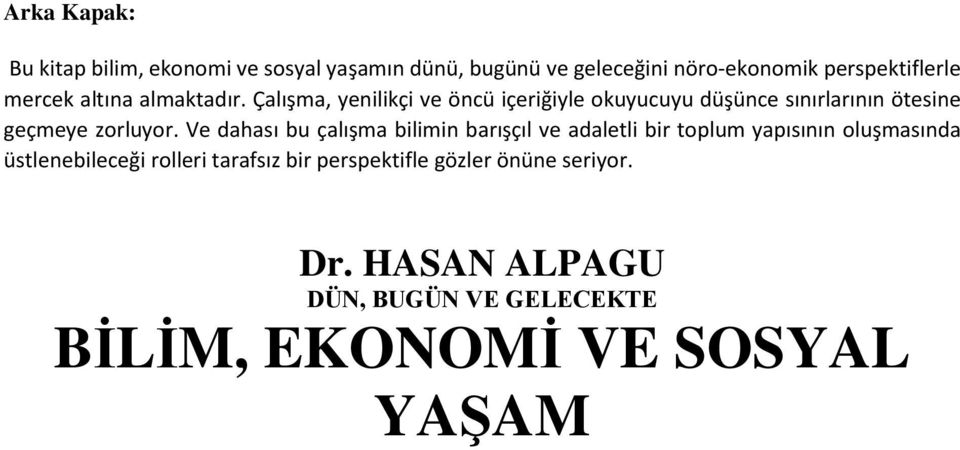 Arka Kapak:

Bu kitap bilim, ekonomi ve sosyal yaşamın dünü, bugünü ve geleceğini nöro-ekonomik perspektiflerle mercek altına almaktadır. Çalışma, yenilikçi ve öncü içeriğiyle okuyucuyu düşünce sınırlarının ötesine geçmeye zorluyor. Ve dahası bu çalışma bilimin barışçıl ve adaletli bir toplum yapısının oluşmasında üstlenebileceği rolleri tarafsız bir perspektifle gözler önüne seriyor.

Dr. HASAN ALPAGU
DÜN, BUGÜN VE GELECEKTE
BİLİM, EKONOMİ VE SOSYAL YAŞAM